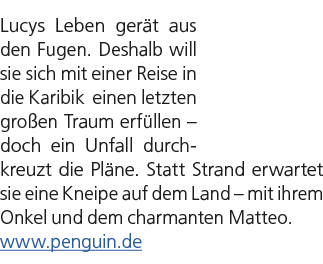 Lucys Leben gerät aus den Fugen. Deshalb will sie sich mit einer Reise in die Karibik einen letzten großen Traum erfüllen – doch ein Unfall durchkreuzt die Pläne. Statt Strand erwartet sie eine Kneipe auf dem Land – mit ihrem Onkel und dem charmanten Matteo.
www.penguin.de